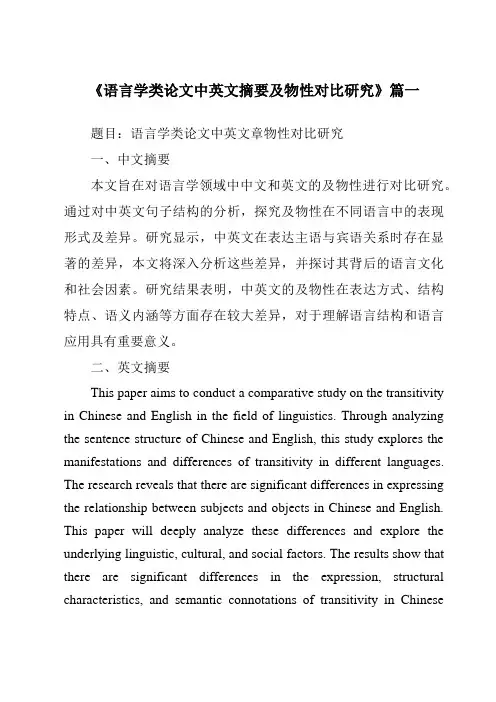 《语言学类论文中英文摘要及物性对比研究》篇一

题目：语言学类论文中英文章物性对比研究

一、中文摘要

本文旨在对语言学领域中中文和英文的及物性进行对比研究。通过对中英文句子结构的分析，探究及物性在不同语言中的表现形式及差异。研究显示，中英文在表达主语与宾语关系时存在显著的差异，本文将深入分析这些差异，并探讨其背后的语言文化和社会因素。研究结果表明，中英文的及物性在表达方式、结构特点、语义内涵等方面存在较大差异，对于理解语言结构和语言应用具有重要意义。

二、英文摘要

This paper aims to conduct a comparative study on the transitivity in Chinese and English in the field of linguistics. Through analyzing the sentence structure of Chinese and English, this study explores the manifestations and differences of transitivity in different languages. The research reveals that there are significant differences in expressing the relationship between subjects and objects in Chinese and English. This paper will deeply analyze these differences and explore the underlying linguistic, cultural, and social factors. The results show that there are significant differences in the expression, structural characteristics, and semantic connotations of transitivity in Chinese